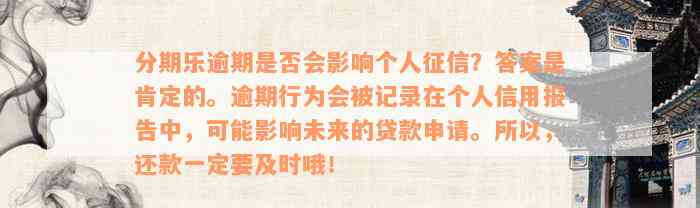 分期乐逾期是否会影响个人征信？答案是肯定的。逾期行为会被记录在个人信用报告中，可能影响未来的贷款申请。所以，还款一定要及时哦！